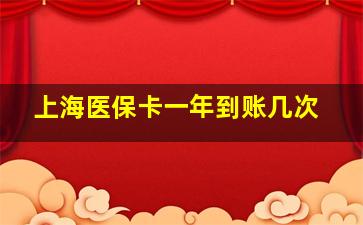 上海医保卡一年到账几次